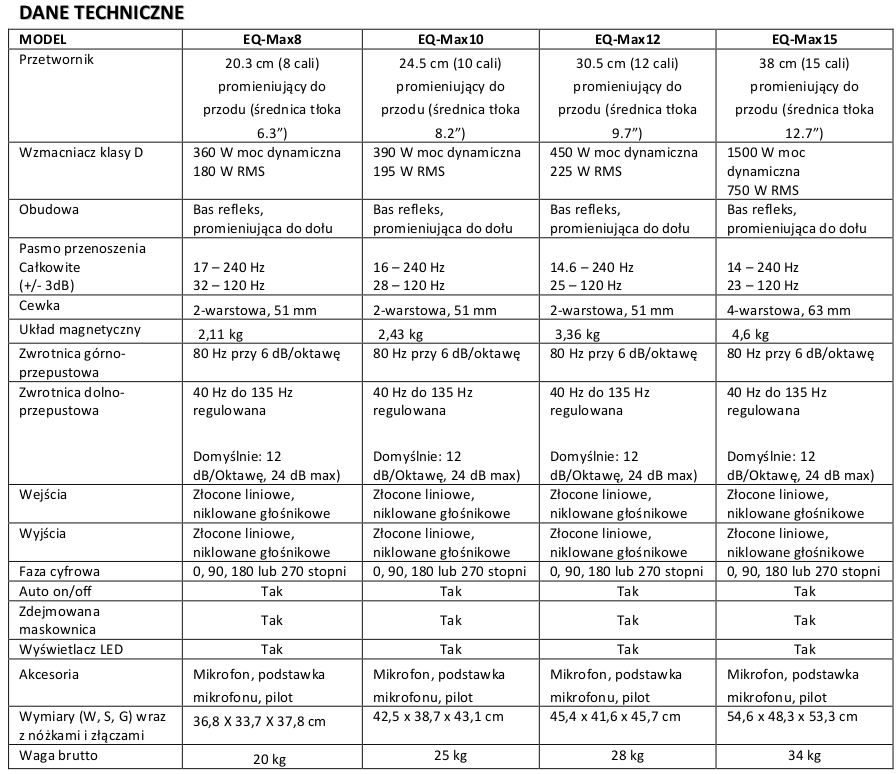 DANE TECHNICZNE

| MODEL | EQ-Max8 | EQ-Max10 | EQ-Max12 | EQ-Max15 |
|---|---|---|---|---|
| Przetwornik | 20.3 cm (8 cali) promieniujący do przodu (średnica tłoka 6.3") | 24.5 cm (10 cali) promieniujący do przodu (średnica tłoka 8.2") | 30.5 cm (12 cali) promieniujący do przodu (średnica tłoka 9.7") | 38 cm (15 cali) promieniujący do przodu (średnica tłoka 12.7") |
| Wzmacniacz klasy D | 360 W moc dynamiczna 180 W RMS | 390 W moc dynamiczna 195 W RMS | 450 W moc dynamiczna 225 W RMS | 1500 W moc dynamiczna 750 W RMS |
| Obudowa | Bas refleks, promieniująca do dołu | Bas refleks, promieniująca do dołu | Bas refleks, promieniująca do dołu | Bas refleks, promieniująca do dołu |
| Pasmo przenoszenia Całkowite (+/- 3dB) | 17 – 240 Hz 32 – 120 Hz | 16 – 240 Hz 28 – 120 Hz | 14.6 – 240 Hz 25 – 120 Hz | 14 – 240 Hz 23 – 120 Hz |
| Cewka | 2-warstowa, 51 mm | 2-warstowa, 51 mm | 2-warstowa, 51 mm | 4-warstowa, 63 mm |
| Układ magnetyczny | 2,11 kg | 2,43 kg | 3,36 kg | 4,6 kg |
| Zwrotnica górno-przepustowa | 80 Hz przy 6 dB/oktawę | 80 Hz przy 6 dB/oktawę | 80 Hz przy 6 dB/oktawę | 80 Hz przy 6 dB/oktawę |
| Zwrotnica dolno-przepustowa | 40 Hz do 135 Hz regulowana Domyślnie: 12 dB/Oktawę, 24 dB max) | 40 Hz do 135 Hz regulowana Domyślnie: 12 dB/Oktawę, 24 dB max) | 40 Hz do 135 Hz regulowana Domyślnie: 12 dB/Oktawę, 24 dB max) | 40 Hz do 135 Hz regulowana Domyślnie: 12 dB/Oktawę, 24 dB max) |
| Wejścia | Złocone liniowe, niklowane głośnikowe | Złocone liniowe, niklowane głośnikowe | Złocone liniowe, niklowane głośnikowe | Złocone liniowe, niklowane głośnikowe |
| Wyjścia | Złocone liniowe, niklowane głośnikowe | Złocone liniowe, niklowane głośnikowe | Złocone liniowe, niklowane głośnikowe | Złocone liniowe, niklowane głośnikowe |
| Faza cyfrowa | 0, 90, 180 lub 270 stopni | 0, 90, 180 lub 270 stopni | 0, 90, 180 lub 270 stopni | 0, 90, 180 lub 270 stopni |
| Auto on/off | Tak | Tak | Tak | Tak |
| Zdejmowana maskownica | Tak | Tak | Tak | Tak |
| Wyświetlacz LED | Tak | Tak | Tak | Tak |
| Akcesoria | Mikrofon, podstawka mikrofonu, pilot | Mikrofon, podstawka mikrofonu, pilot | Mikrofon, podstawka mikrofonu, pilot | Mikrofon, podstawka mikrofonu, pilot |
| Wymiary (W, S, G) wraz z nóżkami i złączami | 36,8 X 33,7 X 37,8 cm | 42,5 x 38,7 x 43,1 cm | 45,4 x 41,6 x 45,7 cm | 54,6 x 48,3 x 53,3 cm |
| Waga brutto | 20 kg | 25 kg | 28 kg | 34 kg |